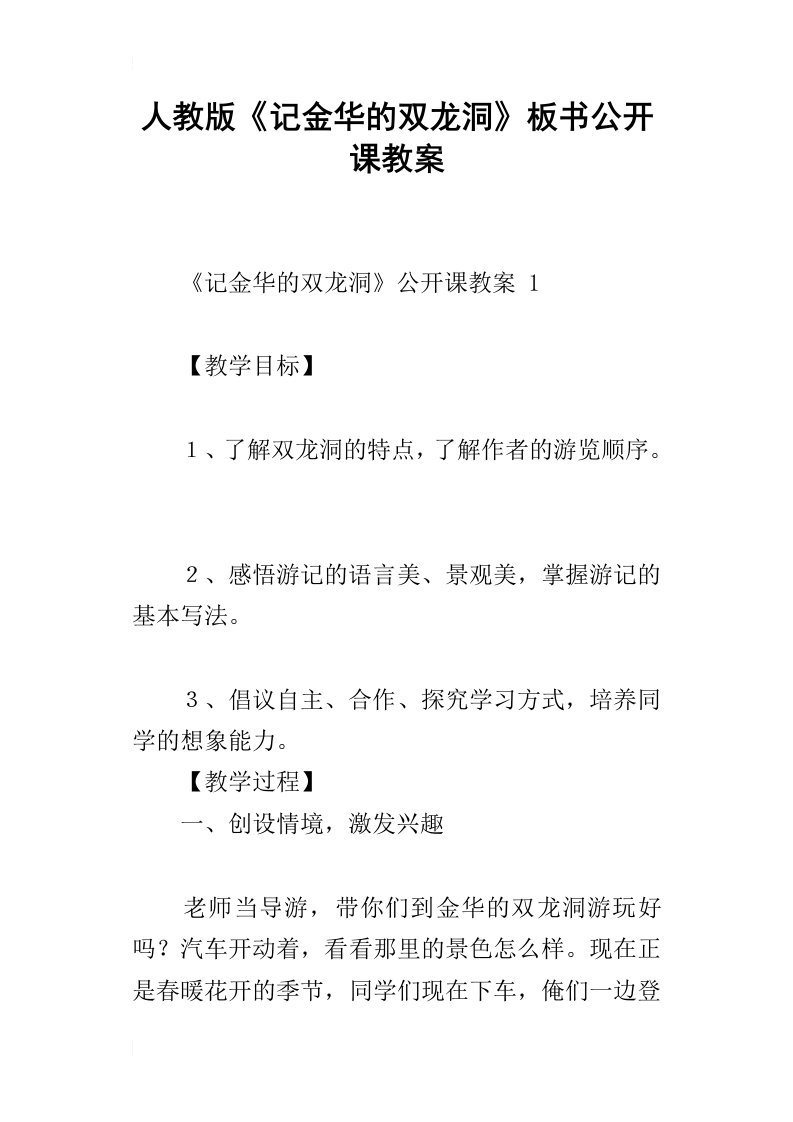 人教版《记金华的双龙洞》板书公开课教案

《记金华的双龙洞》公开课教案 1

【教学目标】

1、了解双龙洞的特点，了解作者的游览顺序。

2、感悟游记的语言美、景观美，掌握游记的基本写法。

3、倡议自主、合作、探究学习方式，培养同学的想象能力。

【教学过程】

一、创设情境，激发兴趣

老师当导游，带你们到金华的双龙洞游玩好吗？汽车开动着，看看那里的景色怎么样。现在正是春暖花开的季节，同学们现在下车，俺们一边登